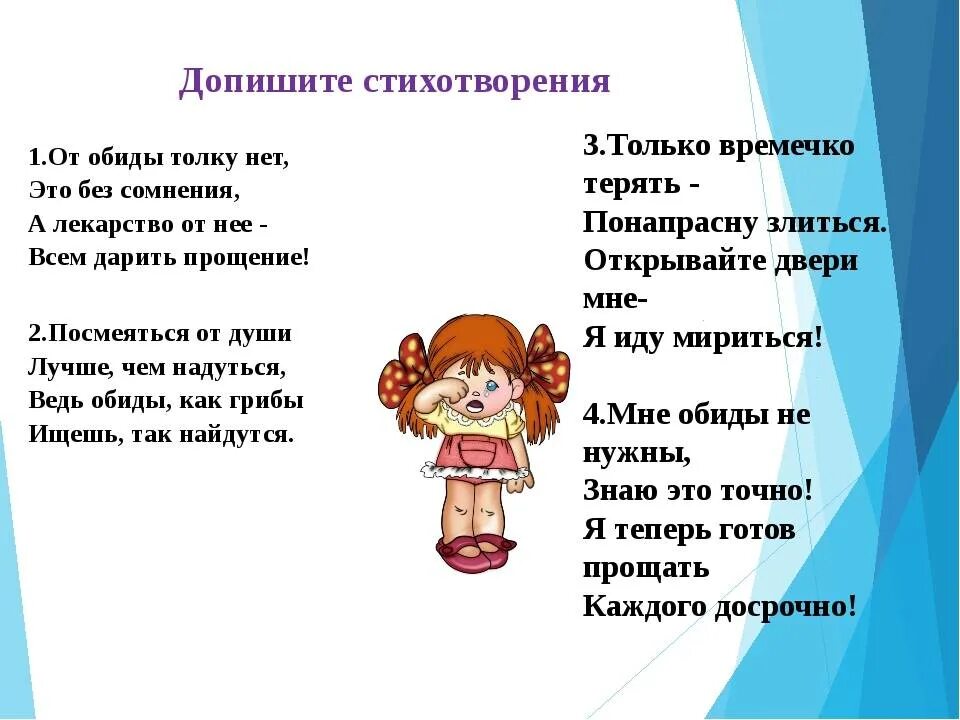 Допишите стихотворения

1.От обиды толку нет,
Это без сомнения,
А лекарство от нее -
Всем дарить прощение!

2.Посмеяться от души
Лучше, чем надуться,
Ведь обиды, как грибы
Ищешь, так найдутся.

3.Только времечко терять -
Понапрасну злиться.
Открывайте двери мне-
Я иду мириться!

4.Мне обиды не нужны,
Знаю это точно!
Я теперь готов прощать
Каждого досрочно!